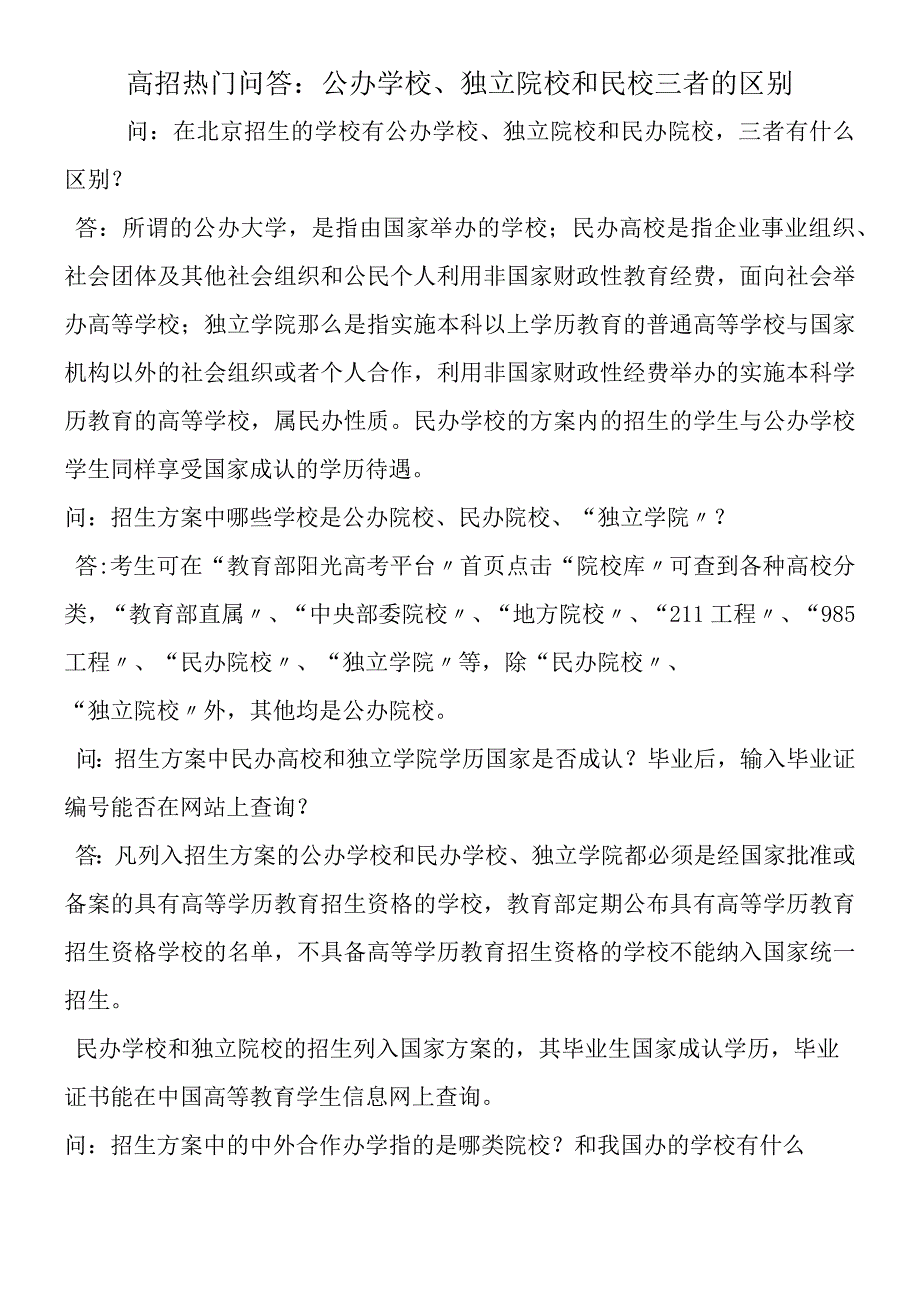 高招热门问答：公办学校、独立院校和民校三者的区别

问：在北京招生的学校有公办学校、独立院校和民办院校，三者有什么区别？

答：所谓的公办大学，是指由国家举办的学校；民办高校是指企业事业组织、社会团体及其他社会组织和公民个人利用非国家财政性教育经费，面向社会举办高等学校；独立学院那么是指实施本科以上学历教育的普通高等学校与国家机构以外的社会组织或者个人合作，利用非国家财政性经费举办的实施本科学历教育的高等学校，属民办性质。民办学校的方案内的招生的学生与公办学校学生同样享受国家成认的学历待遇。

问：招生方案中哪些学校是公办院校、民办院校、“独立学院〃？

答:考生可在“教育部阳光高考平台〃首页点击“院校库〃可查到各种高校分类，“教育部直属〃、“中央部委院校〃、“地方院校〃、“211工程〃、“985工程〃、“民办院校〃、“独立学院〃等，除“民办院校〃、“独立院校〃外，其他均是公办院校。

问:招生方案中民办高校和独立学院学历国家是否成认？毕业后，输入毕业证编号能否在网站上查询？

答:凡列入招生方案的公办学校和民办学校、独立学院都必须是经国家批准或备案的具有高等学历教育招生资格的学校，教育部定期公布具有高等学历教育招生资格学校的名单，不具备高等学历教育招生资格的学校不能纳入国家统一招生。

民办学校和独立院校的招生列入国家方案的，其毕业生国家成认学历，毕业证书能在中国高等教育学生信息网上查询。

问：招生方案中的中外合作办学指的是哪类院校？和我国办的学校有什么